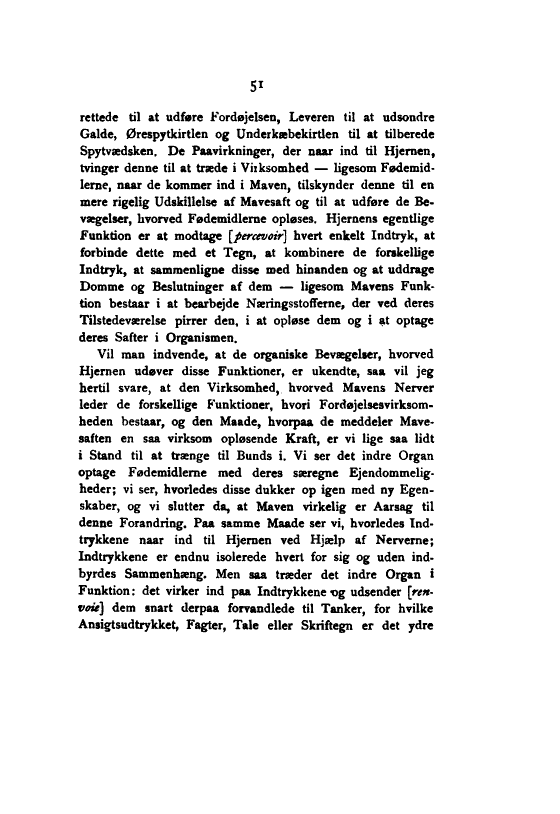 51

rettede til at udføre Fordøjelsen, Leveren til at udsondre Galde, Ørespytkirtlen og Underkæbekirtlen til at tilberede Spytvædsken. De Paavirkninger, der naar ind til Hjernen, tvinger denne til at træde i Virksomhed — ligesom Fødemidlerne, naar de kommer ind i Maven, tilskynder denne til en mere rigelig Udskillelse af Mavesaft og til at udføre de Bevægelser, hvorved Fødemidlerne opløses. Hjernens egentlige Funktion er at modtage [percevoir] hvert enkelt Indtryk, at forbinde dette med et Tegn, at kombinere de forskellige Indtryk, at sammenligne disse med hinanden og at uddrage Domme og Beslutninger af dem — ligesom Mavens Funktion bestaar i at bearbejde Næringsstofferne, der ved deres Tilstedeværelse pirrer den, i at opløse dem og i at optage deres Safter i Organismen.

Vil man indvende, at de organiske Bevægelser, hvorved Hjernen udøver disse Funktioner, er ukendte, saa vil jeg hertil svare, at den Virksomhed, hvorved Mavens Nerver leder de forskellige Funktioner, hvori Fordøjelsesvirksomheden bestaar, og den Maade, hvorpaa de meddeler Mavesaften en saa virksom opløsende Kraft, er vi lige saa lidt i Stand til at trænge til Bunds i. Vi ser det indre Organ optage Fødemidlerne med deres særegne Ejendommeligheder; vi ser, hvorledes disse dukker op igen med ny Egenskaber, og vi slutter da, at Maven virkelig er Aarsag til denne Forandring. Paa samme Maade ser vi, hvorledes Indtrykkene naar ind til Hjernen ved Hjælp af Nerverne; Indtrykkene er endnu isolerede hvert for sig og uden indbyrdes Sammenhæng. Men saa træder det indre Organ i Funktion: det virker ind paa Indtrykkene og udsender [renvoie] dem snart derpaa forvandlede til Tanker, for hvilke Ansigtsudtrykket, Fagter, Tale eller Skriftegn er det ydre